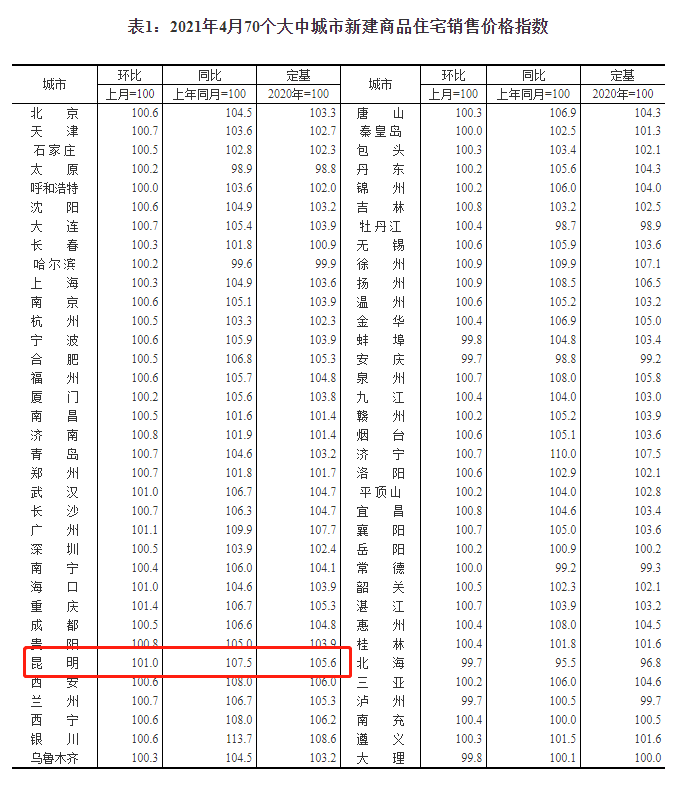 表1：2021年4月70个大中城市新建商品住宅销售价格指数

| 城市 | 环比 | 同比 | 定基 | 城市 | 环比 | 同比 | 定基 |
|---|---|---|---|---|---|---|---|
|  | 上月=100 | 上年同月=100 | 2020年=100 |  | 上月=100 | 上年同月=100 | 2020年=100 |
| 北京 | 100.6 | 104.5 | 103.3 | 唐山 | 100.3 | 106.9 | 104.3 |
| 天津 | 100.7 | 103.6 | 102.7 | 秦皇岛 | 100.0 | 102.5 | 101.3 |
| 石家庄 | 100.5 | 102.8 | 102.3 | 包头 | 100.3 | 103.4 | 102.1 |
| 太原 | 100.2 | 98.9 | 98.8 | 丹东 | 100.2 | 105.6 | 104.3 |
| 呼和浩特 | 100.0 | 103.6 | 102.0 | 锦州 | 100.2 | 106.0 | 104.0 |
| 沈阳 | 100.6 | 104.9 | 103.2 | 吉林 | 100.8 | 103.2 | 102.5 |
| 大连 | 100.7 | 105.4 | 103.9 | 牡丹江 | 100.4 | 98.7 | 98.9 |
| 长春 | 100.3 | 101.8 | 100.9 | 无锡 | 100.6 | 105.9 | 103.6 |
| 哈尔滨 | 100.2 | 99.6 | 99.9 | 徐州 | 100.9 | 109.9 | 107.1 |
| 上海 | 100.3 | 104.9 | 103.6 | 扬州 | 100.9 | 108.5 | 106.5 |
| 南京 | 100.6 | 105.1 | 103.9 | 温州 | 100.6 | 105.2 | 103.2 |
| 杭州 | 100.5 | 103.3 | 102.3 | 金华 | 100.4 | 106.9 | 105.0 |
| 宁波 | 100.6 | 105.9 | 103.9 | 蚌埠 | 99.8 | 104.8 | 103.4 |
| 合肥 | 100.5 | 106.8 | 105.3 | 安庆 | 99.7 | 98.8 | 99.2 |
| 福州 | 100.6 | 105.7 | 104.8 | 泉州 | 100.7 | 108.0 | 105.8 |
| 厦门 | 100.2 | 105.6 | 103.8 | 九江 | 100.4 | 104.0 | 103.0 |
| 南昌 | 100.5 | 101.6 | 101.4 | 赣州 | 100.2 | 105.2 | 103.9 |
| 济南 | 100.8 | 101.9 | 101.4 | 烟台 | 100.6 | 105.1 | 103.6 |
| 青岛 | 100.7 | 104.6 | 103.2 | 济宁 | 100.7 | 110.0 | 107.5 |
| 郑州 | 100.7 | 101.8 | 101.7 | 洛阳 | 100.6 | 102.9 | 102.1 |
| 武汉 | 101.0 | 106.7 | 104.7 | 平顶山 | 100.2 | 104.0 | 102.8 |
| 长沙 | 100.7 | 106.3 | 104.7 | 宜昌 | 100.8 | 104.6 | 103.4 |
| 广州 | 101.1 | 109.9 | 107.7 | 襄阳 | 100.7 | 105.0 | 103.6 |
| 深圳 | 100.5 | 103.9 | 102.4 | 岳阳 | 100.2 | 100.9 | 100.2 |
| 南宁 | 100.4 | 106.0 | 104.1 | 常德 | 100.0 | 99.2 | 99.3 |
| 海口 | 101.0 | 104.6 | 103.9 | 韶关 | 100.5 | 102.3 | 102.1 |
| 重庆 | 101.4 | 106.7 | 105.3 | 湛江 | 100.7 | 103.9 | 103.2 |
| 成都 | 100.5 | 106.6 | 104.8 | 惠州 | 100.4 | 108.0 | 104.5 |
| 贵阳 | 100.8 | 105.0 | 103.9 | 桂林 | 100.4 | 101.8 | 101.6 |
| 昆明 | 101.0 | 107.5 | 105.6 | 北海 | 99.7 | 95.5 | 96.8 |
| 西安 | 100.6 | 108.0 | 106.0 | 三亚 | 100.2 | 106.0 | 104.6 |
| 兰州 | 100.7 | 106.7 | 105.3 | 泸州 | 99.7 | 100.5 | 99.7 |
| 西宁 | 100.6 | 108.0 | 106.2 | 南充 | 100.4 | 100.0 | 100.5 |
| 银川 | 100.6 | 113.7 | 108.6 | 遵义 | 100.3 | 101.5 | 101.6 |
| 乌鲁木齐 | 100.3 | 104.5 | 103.2 | 大理 | 99.8 | 100.1 | 100.0 |